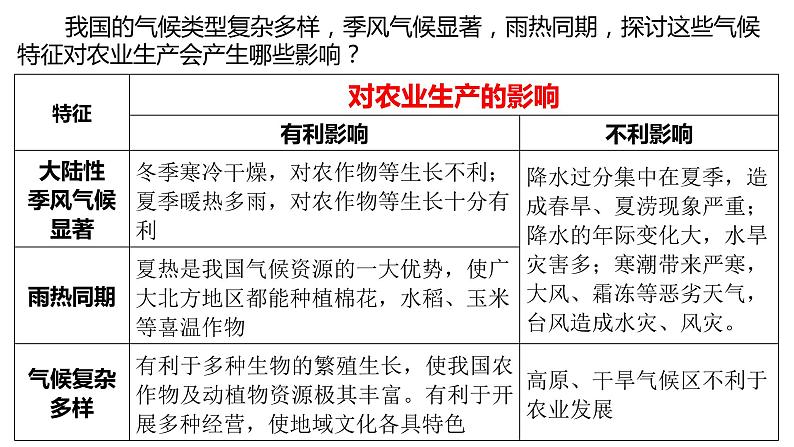 我国的气候类型复杂多样，季风气候显著，雨热同期，探讨这些气候特征对农业生产会产生哪些影响？

| 特征 | 对农业生产的影响 | |
|---|---|---|
| | 有利影响 | 不利影响 |
| 大陆性季风气候显著 | 冬季寒冷干燥，对农作物等生长不利；夏季暖热多雨，对农作物等生长十分有利 | 降水过分集中在夏季，造成春旱、夏涝现象严重；降水的年际变化大，水旱灾害多；寒潮带来严寒，大风、霜冻等恶劣天气，台风造成水灾、风灾。 |
| 雨热同期 | 夏热是我国气候资源的一大优势，使广大北方地区都能种植棉花，水稻、玉米等喜温作物 | |
| 气候复杂多样 | 有利于多种生物的繁殖生长，使我国农作物及动植物资源极其丰富。有利于开展多种经营，使地域文化各具特色 | 高原、干旱气候区不利于农业发展 |